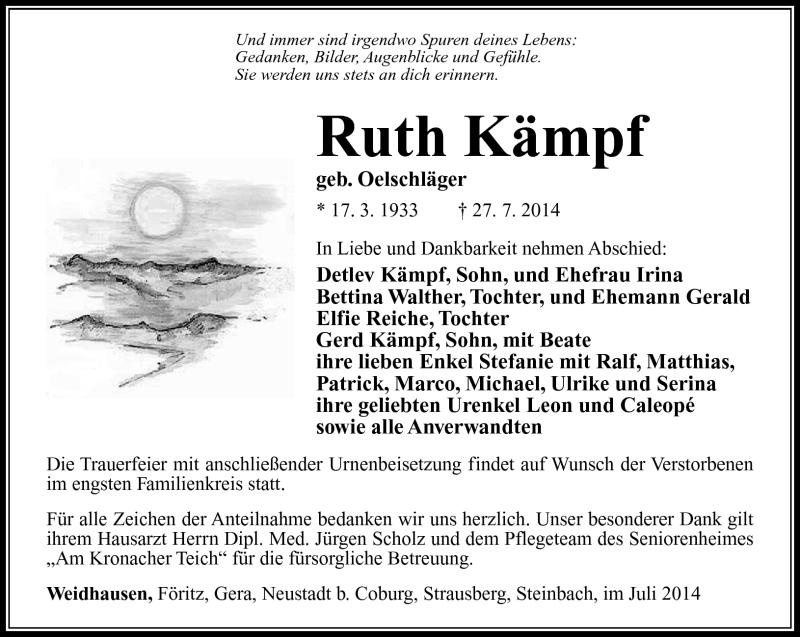 Und immer sind irgendwo Spuren deines Lebens:
Gedanken, Bilder, Augenblicke und Gefühle.
Sie werden uns stets an dich erinnern.

Ruth Kämpf

geb. Oelschläger

* 17. 3. 1933 † 27. 7. 2014

In Liebe und Dankbarkeit nehmen Abschied:

Detlev Kämpf, Sohn, und Ehefrau Irina
Bettina Walther, Tochter, und Ehemann Gerald
Elfie Reiche, Tochter
Gerd Kämpf, Sohn, mit Beate
ihre lieben Enkel Stefanie mit Ralf, Matthias, Patrick, Marco, Michael, Ulrike und Serina
ihre geliebten Urenkel Leon und Caleopé
sowie alle Anverwandten

Die Trauerfeier mit anschließender Urnenbeisetzung findet auf Wunsch der Verstorbenen im engsten Familienkreis statt.

Für alle Zeichen der Anteilnahme bedanken wir uns herzlich. Unser besonderer Dank gilt ihrem Hausarzt Herrn Dipl. Med. Jürgen Scholz und dem Pflegeteam des Seniorenheimes „Am Kronacher Teich“ für die fürsorgliche Betreuung.

Weidhausen, Föritz, Gera, Neustadt b. Coburg, Strausberg, Steinbach, im Juli 2014